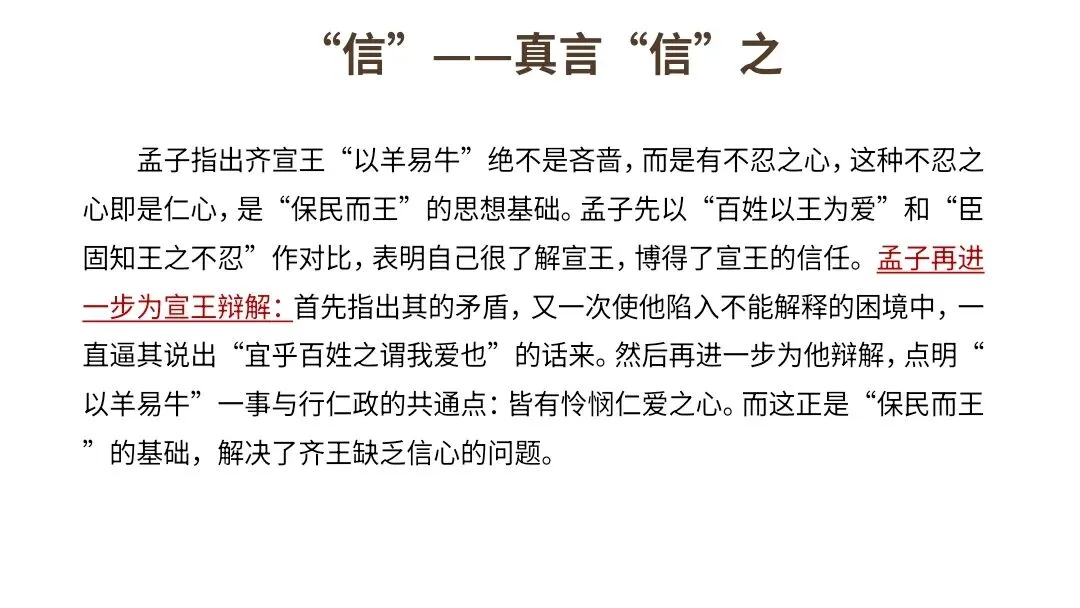 “信”——真言“信”之

孟子指出齐宣王“以羊易牛”绝不是吝啬，而是有不忍之心，这种不忍之心即是仁心，是“保民而王”的思想基础。孟子先以“百姓以王为爱”和“臣固知王之不忍”作对比，表明自己很了解宣王，博得了宣王的信任。孟子再进一步为宣王辩解：首先指出其的矛盾，又一次使他陷入不能解释的困境中，一直逼其说出“宜乎百姓之谓我爱也”的话来。然后再进一步为他辩解，点明“以羊易牛”一事与行仁政的共通点：皆有怜悯仁爱之心。而这正是“保民而王”的基础，解决了齐王缺乏信心的问题。